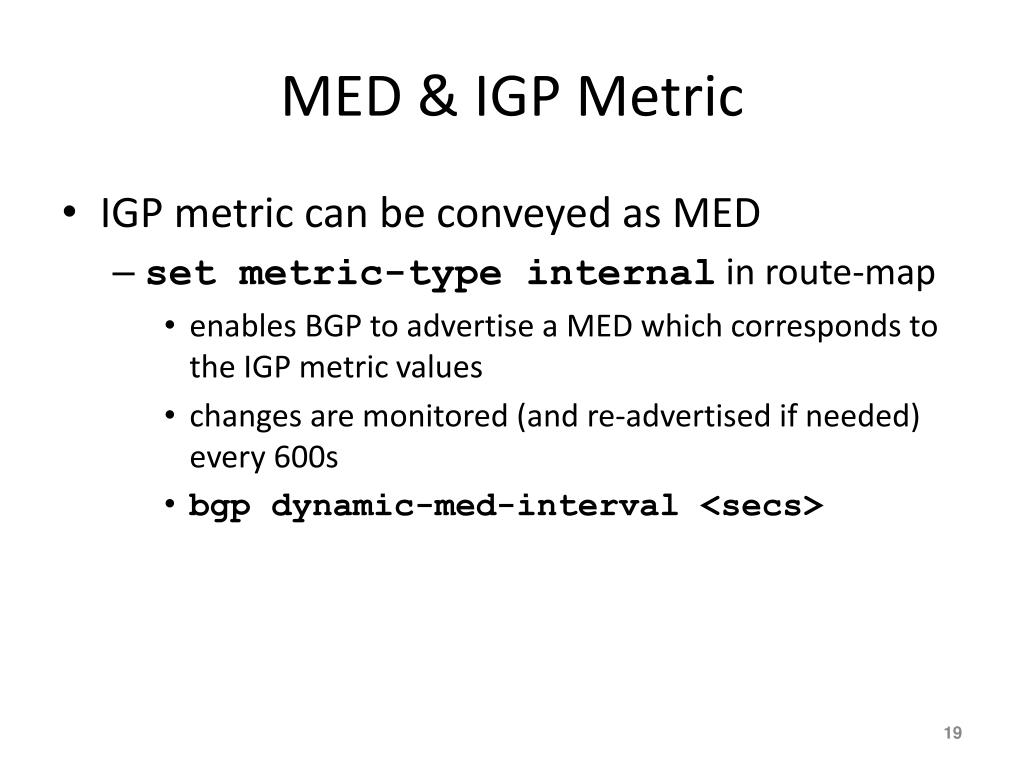 MED & IGP Metric

• IGP metric can be conveyed as MED
– set metric-type internal in route-map
• enables BGP to advertise a MED which corresponds to the IGP metric values
• changes are monitored (and re-advertised if needed) every 600s
• bgp dynamic-med-interval <secs>

19